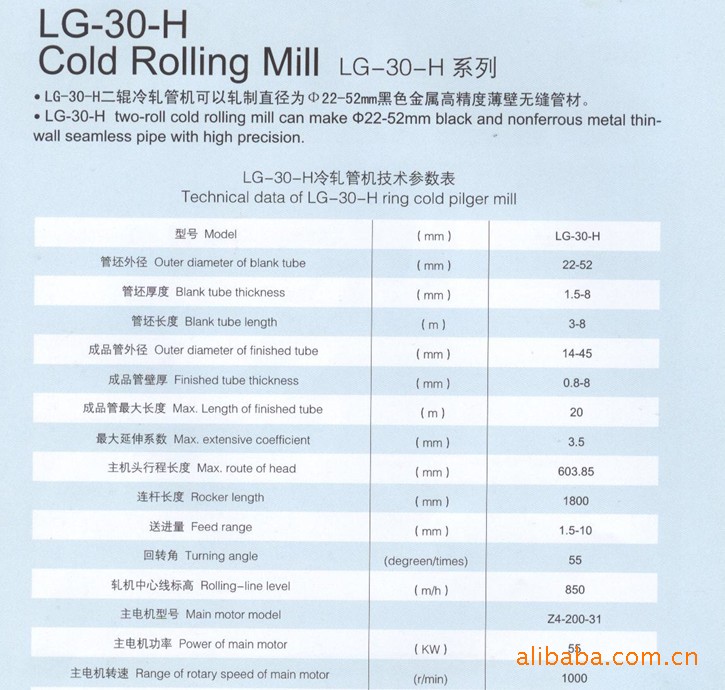 LG-30-H

Cold Rolling Mill LG-30-H系列

• LG-30-H二辊冷轧管机可以轧制直径为Φ22-52mm黑色金属高精度薄壁无缝管材。
• LG-30-H two-roll cold rolling mill can make Φ22-52mm black and nonferrous metal thin-wall seamless pipe with high precision.

LG-30-H冷轧管机技术参数表
Technical data of LG-30-H ring cold pilger mill

| 型号 Model | ( mm ) | LG-30-H |
|---|---|---|
| 管坯外径 Outer diameter of blank tube | ( mm ) | 22-52 |
| 管坯厚度 Blank tube thickness | ( mm ) | 1.5-8 |
| 管坯长度 Blank tube length | ( m ) | 3-8 |
| 成品管外径 Outer diameter of finished tube | ( mm ) | 14-45 |
| 成品管壁厚 Finished tube thickness | ( mm ) | 0.8-8 |
| 成品管最大长度 Max. Length of finished tube | ( m ) | 20 |
| 最大延伸系数 Max. extensive coefficient | ( mm ) | 3.5 |
| 主机头行程长度 Max. route of head | ( mm ) | 603.85 |
| 连杆长度 Rocker length | ( mm ) | 1800 |
| 送进量 Feed range | ( mm ) | 1.5-10 |
| 回转角 Turning angle | (degreen/times) | 55 |
| 轧机中心线标高 Rolling-line level | ( m/h ) | 850 |
| 主电机型号 Main motor model | | Z4-200-31 |
| 主电机功率 Power of main motor | ( KW ) | 55 |
| 主电机转速 Range of rotary speed of main motor | (r/min) | 1000 |

alibaba.com.cn